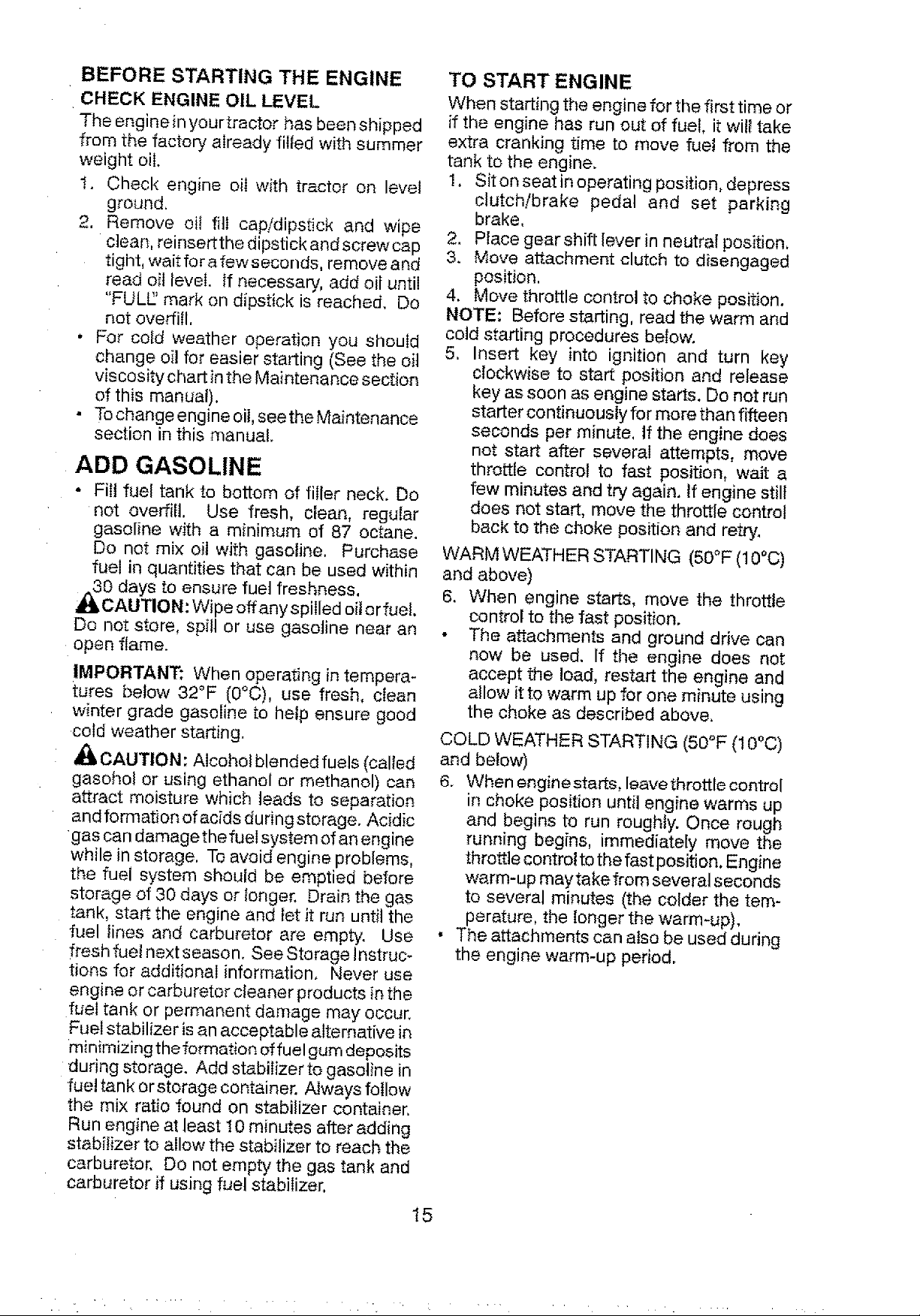 BEFORE STARTING THE ENGINE

CHECK ENGINE OIL LEVEL

The engine in your tractor has been shipped from the factory already filled with summer weight oil.

1. Check engine oil with tractor on level ground.
2. Remove oil fill cap/dipstick and wipe clean, reinsert the dipstick and screw cap tight, wait for a few seconds, remove and read oil level. If necessary, add oil until "FULL" mark on dipstick is reached. Do not overfill.
• For cold weather operation you should change oil for easier starting (See the oil viscosity chart in the Maintenance section of this manual).
• To change engine oil, see the Maintenance section in this manual.

ADD GASOLINE

• Fill fuel tank to bottom of filler neck. Do not overfill. Use fresh, clean, regular gasoline with a minimum of 87 octane. Do not mix oil with gasoline. Purchase fuel in quantities that can be used within 30 days to ensure fuel freshness.

CAUTION: Wipe off any spilled oil or fuel. Do not store, spill or use gasoline near an open flame.

IMPORTANT: When operating in temperatures below 32°F (0°C), use fresh, clean winter grade gasoline to help ensure good cold weather starting.

CAUTION: Alcohol blended fuels (called gasohol or using ethanol or methanol) can attract moisture which leads to separation and formation of acids during storage. Acidic gas can damage the fuel system of an engine while in storage. To avoid engine problems, the fuel system should be emptied before storage of 30 days or longer. Drain the gas tank, start the engine and let it run until the fuel lines and carburetor are empty. Use fresh fuel next season. See Storage Instructions for additional information. Never use engine or carburetor cleaner products in the fuel tank or permanent damage may occur. Fuel stabilizer is an acceptable alternative in minimizing the formation of fuel gum deposits during storage. Add stabilizer to gasoline in fuel tank or storage container. Always follow the mix ratio found on stabilizer container. Run engine at least 10 minutes after adding stabilizer to allow the stabilizer to reach the carburetor. Do not empty the gas tank and carburetor if using fuel stabilizer.

TO START ENGINE

When starting the engine for the first time or if the engine has run out of fuel, it will take extra cranking time to move fuel from the tank to the engine.

1. Sit on seat in operating position, depress clutch/brake pedal and set parking brake.
2. Place gear shift lever in neutral position.
3. Move attachment clutch to disengaged position.
4. Move throttle control to choke position.

NOTE: Before starting, read the warm and cold starting procedures below.

5. Insert key into ignition and turn key clockwise to start position and release key as soon as engine starts. Do not run starter continuously for more than fifteen seconds per minute. If the engine does not start after several attempts, move throttle control to fast position, wait a few minutes and try again. If engine still does not start, move the throttle control back to the choke position and retry.

WARM WEATHER STARTING (50°F (10°C) and above)

6. When engine starts, move the throttle control to the fast position.
• The attachments and ground drive can now be used. If the engine does not accept the load, restart the engine and allow it to warm up for one minute using the choke as described above.

COLD WEATHER STARTING (50°F (10°C) and below)

6. When engine starts, leave throttle control in choke position until engine warms up and begins to run roughly. Once rough running begins, immediately move the throttle control to the fast position. Engine warm-up may take from several seconds to several minutes (the colder the temperature, the longer the warm-up).
• The attachments can also be used during the engine warm-up period.

15